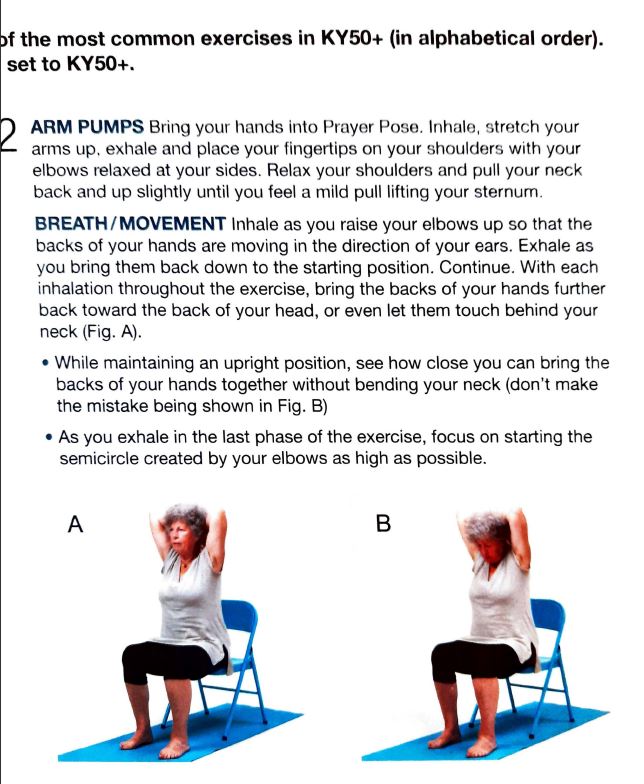 of the most common exercises in KY50+ (in alphabetical order). set to KY50+.

2 ARM PUMPS Bring your hands into Prayer Pose. Inhale, stretch your arms up, exhale and place your fingertips on your shoulders with your elbows relaxed at your sides. Relax your shoulders and pull your neck back and up slightly until you feel a mild pull lifting your sternum.

BREATH/MOVEMENT Inhale as you raise your elbows up so that the backs of your hands are moving in the direction of your ears. Exhale as you bring them back down to the starting position. Continue. With each inhalation throughout the exercise, bring the backs of your hands further back toward the back of your head, or even let them touch behind your neck (Fig. A).

• While maintaining an upright position, see how close you can bring the backs of your hands together without bending your neck (don't make the mistake being shown in Fig. B)

• As you exhale in the last phase of the exercise, focus on starting the semicircle created by your elbows as high as possible.

A

B